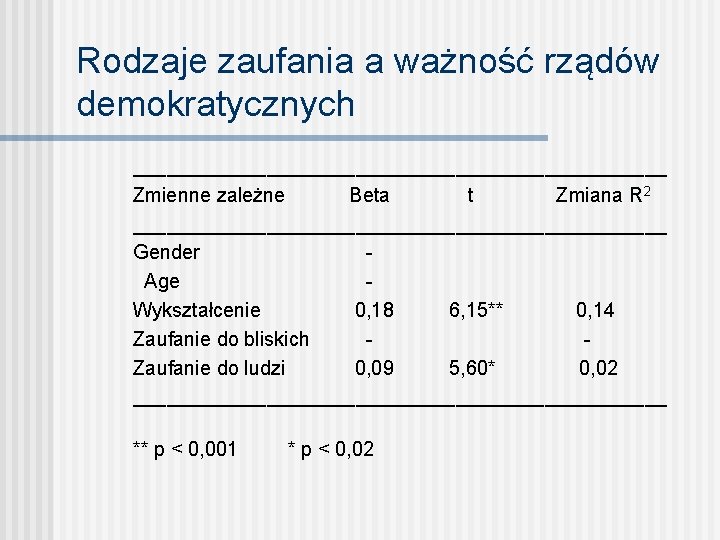 Rodzaje zaufania a ważność rządów demokratycznych

| Zmienne zależne | Beta | t | Zmiana $R^2$ |
|---|---|---|---|
| Gender | - | | |
| Age | - | | |
| Wykształcenie | 0,18 | 6,15** | 0,14 |
| Zaufanie do bliskich | - | | - |
| Zaufanie do ludzi | 0,09 | 5,60* | 0,02 |

** p < 0,001 * p < 0,02